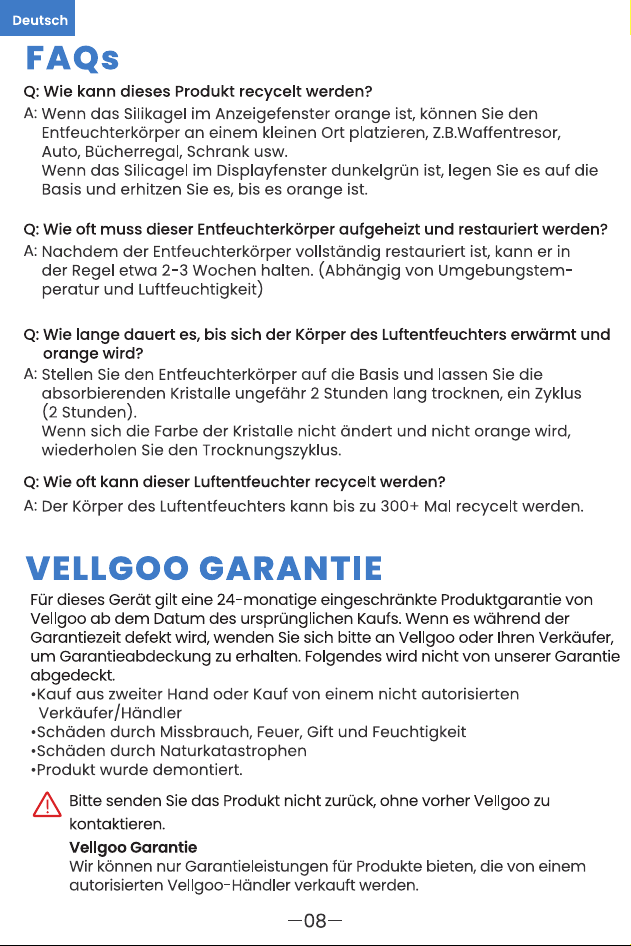 Deutsch

FAQs

Q: Wie kann dieses Produkt recycelt werden?
A: Wenn das Silikagel im Anzeigefenster orange ist, können Sie den Entfeuchterkörper an einem kleinen Ort platzieren, Z.B.Waffentresor, Auto, Bücherregal, Schrank usw.
Wenn das Silicagel im Displayfenster dunkelgrün ist, legen Sie es auf die Basis und erhitzen Sie es, bis es orange ist.

Q: Wie oft muss dieser Entfeuchterkörper aufgeheizt und restauriert werden?
A: Nachdem der Entfeuchterkörper vollständig restauriert ist, kann er in der Regel etwa 2-3 Wochen halten. (Abhängig von Umgebungstemperatur und Luftfeuchtigkeit)

Q: Wie lange dauert es, bis sich der Körper des Luftentfeuchters erwärmt und orange wird?
A: Stellen Sie den Entfeuchterkörper auf die Basis und lassen Sie die absorbierenden Kristalle ungefähr 2 Stunden lang trocknen, ein Zyklus (2 Stunden).
Wenn sich die Farbe der Kristalle nicht ändert und nicht orange wird, wiederholen Sie den Trocknungszyklus.

Q: Wie oft kann dieser Luftentfeuchter recycelt werden?
A: Der Körper des Luftentfeuchters kann bis zu 300+ Mal recycelt werden.

VELLGOO GARANTIE

Für dieses Gerät gilt eine 24-monatige eingeschränkte Produktgarantie von Vellgoo ab dem Datum des ursprünglichen Kaufs. Wenn es während der Garantiezeit defekt wird, wenden Sie sich bitte an Vellgoo oder Ihren Verkäufer, um Garantieabdeckung zu erhalten. Folgendes wird nicht von unserer Garantie abgedeckt.
•Kauf aus zweiter Hand oder Kauf von einem nicht autorisierten Verkäufer/Händler
•Schäden durch Missbrauch, Feuer, Gift und Feuchtigkeit
•Schäden durch Naturkatastrophen
•Produkt wurde demontiert.

Bitte senden Sie das Produkt nicht zurück, ohne vorher Vellgoo zu kontaktieren.
Vellgoo Garantie
Wir können nur Garantieleistungen für Produkte bieten, die von einem autorisierten Vellgoo-Händler verkauft werden.

—08—